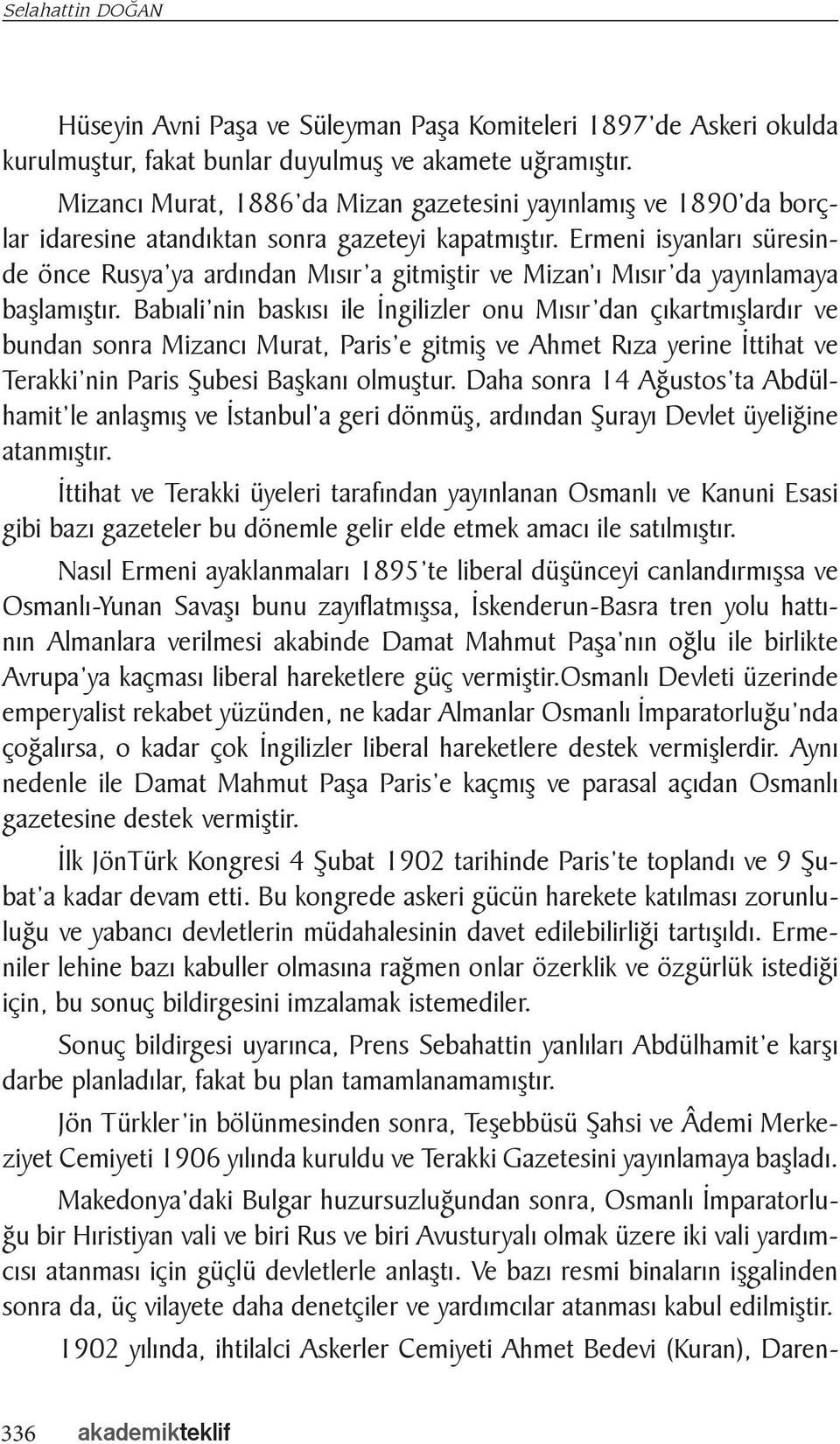 Selahattin DOĞAN

Hüseyin Avni Paşa ve Süleyman Paşa Komiteleri 1897'de Askeri okulda kurulmuştur, fakat bunlar duyulmuş ve akamete uğramıştır.

Mizancı Murat, 1886'da Mizan gazetesini yayınlamış ve 1890'da borçlar idaresine atandıktan sonra gazeteyi kapatmıştır. Ermeni isyanları süresinde önce Rusya'ya ardından Mısır'a gitmiştir ve Mizan'ı Mısır'da yayınlamaya başlamıştır. Babıali'nin baskısı ile İngilizler onu Mısır'dan çıkartmışlardır ve bundan sonra Mizancı Murat, Paris'e gitmiş ve Ahmet Rıza yerine İttihat ve Terakki'nin Paris Şubesi Başkanı olmuştur. Daha sonra 14 Ağustos'ta Abdülhamit'le anlaşmış ve İstanbul'a geri dönmüş, ardından Şurayı Devlet üyeliğine atanmıştır.

İttihat ve Terakki üyeleri tarafından yayınlanan Osmanlı ve Kanuni Esasi gibi bazı gazeteler bu dönemle gelir elde etmek amacı ile satılmıştır.

Nasıl Ermeni ayaklanmaları 1895'te liberal düşünceyi canlandırmışsa ve Osmanlı-Yunan Savaşı bunu zayıflatmışsa, İskenderun-Basra tren yolu hattının Almanlara verilmesi akabinde Damat Mahmut Paşa'nın oğlu ile birlikte Avrupa'ya kaçması liberal hareketlere güç vermiştir.Osmanlı Devleti üzerinde emperyalist rekabet yüzünden, ne kadar Almanlar Osmanlı İmparatorluğu'nda çoğalırsa, o kadar çok İngilizler liberal hareketlere destek vermişlerdir. Aynı nedenle ile Damat Mahmut Paşa Paris'e kaçmış ve parasal açıdan Osmanlı gazetesine destek vermiştir.

İlk JönTürk Kongresi 4 Şubat 1902 tarihinde Paris'te toplandı ve 9 Şubat'a kadar devam etti. Bu kongrede askeri gücün harekete katılması zorunluluğu ve yabancı devletlerin müdahalesinin davet edilebilirliği tartışıldı. Ermeniler lehine bazı kabuller olmasına rağmen onlar özerklik ve özgürlük istediği için, bu sonuç bildirgesini imzalamak istemediler.

Sonuç bildirgesi uyarınca, Prens Sebahattin yanlıları Abdülhamit'e karşı darbe planladılar, fakat bu plan tamamlanamamıştır.

Jön Türkler'in bölünmesinden sonra, Teşebbüsü Şahsi ve Âdemi Merkeziyet Cemiyeti 1906 yılında kuruldu ve Terakki Gazetesini yayınlamaya başladı.

Makedonya'daki Bulgar huzursuzluğundan sonra, Osmanlı İmparatorluğu bir Hıristiyan vali ve biri Rus ve biri Avusturyalı olmak üzere iki vali yardımcısı atanması için güçlü devletlerle anlaştı. Ve bazı resmi binaların işgalinden sonra da, üç vilayete daha denetçiler ve yardımcılar atanması kabul edilmiştir.

1902 yılında, ihtilalci Askerler Cemiyeti Ahmet Bedevi (Kuran), Daren-

336 akademikteklif